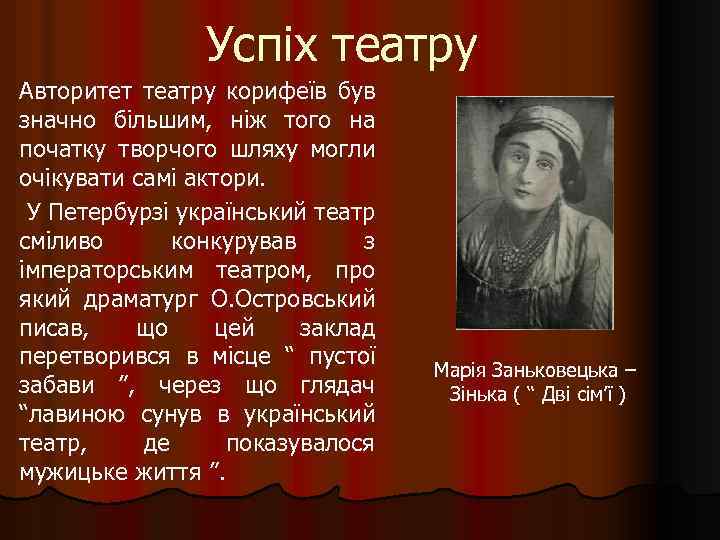 Успіх театру

Авторитет театру корифеїв був значно більшим, ніж того на початку творчого шляху могли очікувати самі актори.

У Петербурзі український театр сміливо конкурував з імператорським театром, про який драматург О.Островський писав, що цей заклад перетворився в місце “ пустої забави ”, через що глядач “лавиною сунув в український театр, де показувалося мужицьке життя ”.

Марія Заньковецька – Зінька ( “ Дві сім’ї )